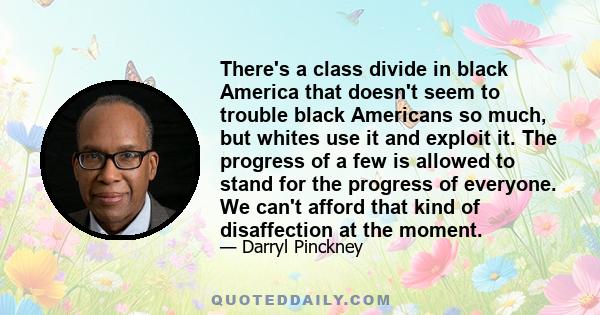 There's a class divide in black America that doesn't seem to trouble black Americans so much, but whites use it and exploit it. The progress of a few is allowed to stand for the progress of everyone. We can't afford that kind of disaffection at the moment.

— Darryl Pinckney

QUOTEDDAILY.COM